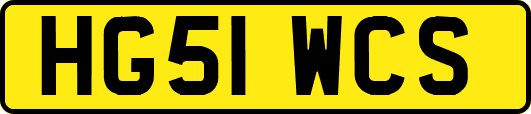 HG51 WCS